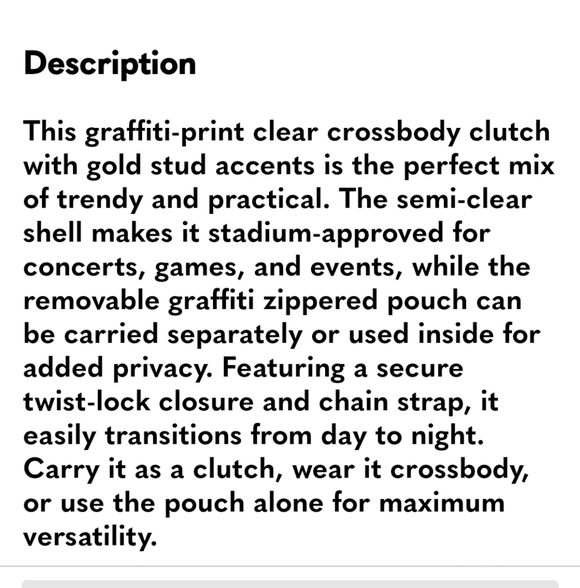 Description

This graffiti-print clear crossbody clutch with gold stud accents is the perfect mix of trendy and practical. The semi-clear shell makes it stadium-approved for concerts, games, and events, while the removable graffiti zippered pouch can be carried separately or used inside for added privacy. Featuring a secure twist-lock closure and chain strap, it easily transitions from day to night. Carry it as a clutch, wear it crossbody, or use the pouch alone for maximum versatility.